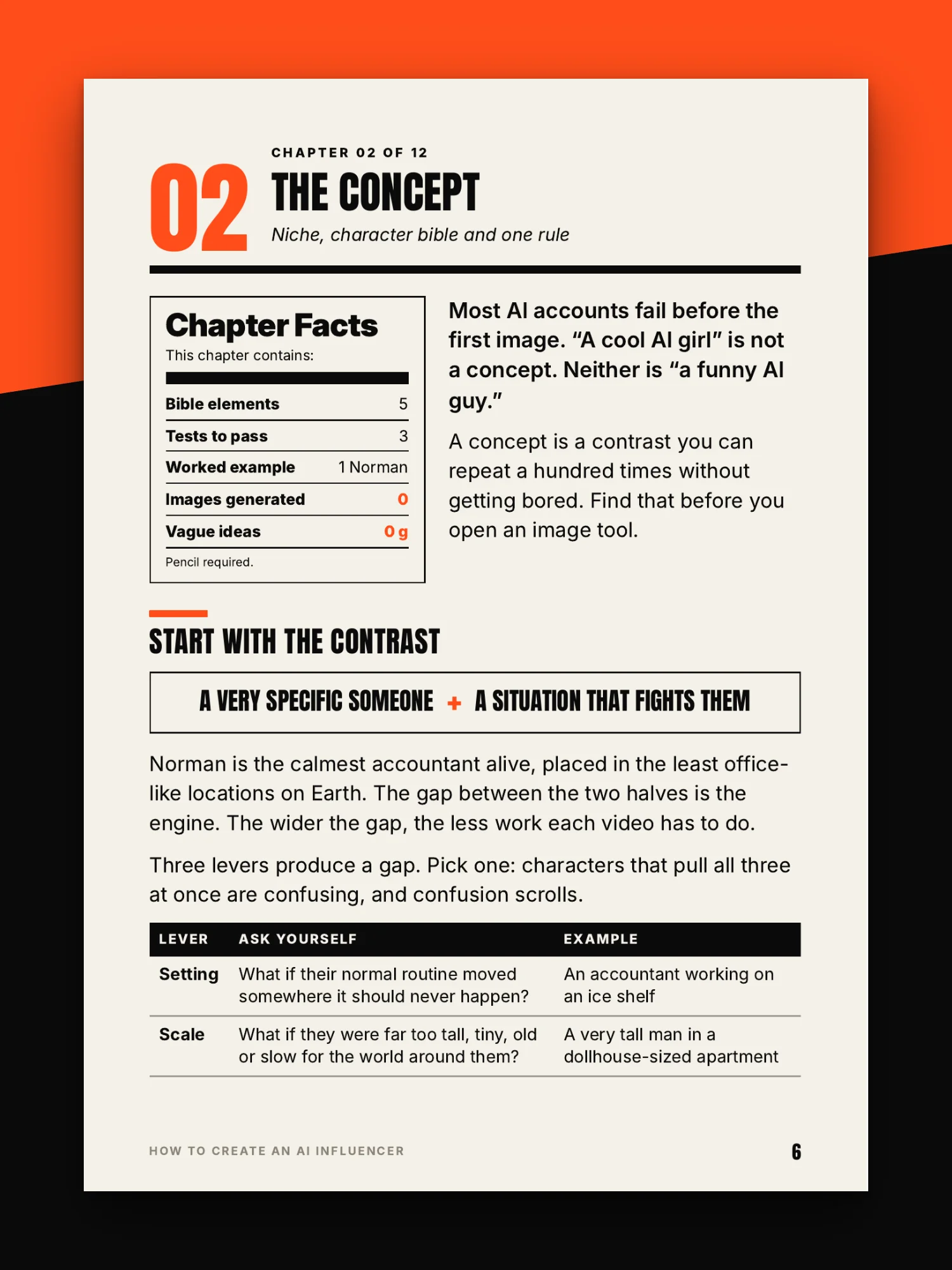 02

CHAPTER 02 OF 12

THE CONCEPT

Niche, character bible and one rule

Chapter Facts

This chapter contains:

Bible elements 5

Tests to pass 3

Worked example 1 Norman

Images generated 0

Vague ideas 0 g

Pencil required.

Most AI accounts fail before the first image. "A cool AI girl" is not a concept. Neither is "a funny AI guy."

A concept is a contrast you can repeat a hundred times without getting bored. Find that before you open an image tool.

START WITH THE CONTRAST

A VERY SPECIFIC SOMEONE + A SITUATION THAT FIGHTS THEM

Norman is the calmest accountant alive, placed in the least office-like locations on Earth. The gap between the two halves is the engine. The wider the gap, the less work each video has to do.

Three levers produce a gap. Pick one: characters that pull all three at once are confusing, and confusion scrolls.

| LEVER | ASK YOURSELF | EXAMPLE |
|---|---|---|
| Setting | What if their normal routine moved somewhere it should never happen? | An accountant working on an ice shelf |
| Scale | What if they were far too tall, tiny, old or slow for the world around them? | A very tall man in a dollhouse-sized apartment |

HOW TO CREATE AN AI INFLUENCER

6